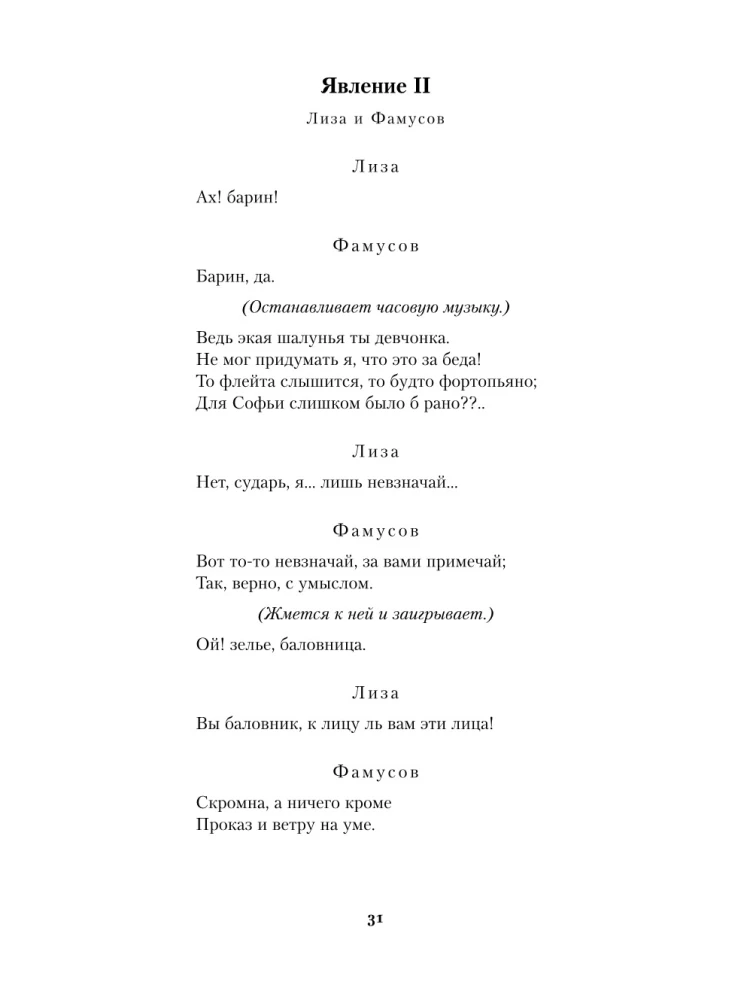 Явление II

Лиза и Фамусов

Лиза

Ах! барин!

Фамусов

Барин, да.

(Останавливает часовую музыку.)

Ведь экая шалунья ты девчонка.
Не мог придумать я, что это за беда!
То флейта слышится, то будто фортопьяно;
Для Софьи слишком было б рано??..

Лиза

Нет, сударь, я... лишь невзначай...

Фамусов

Вот то-то невзначай, за вами примечай;
Так, верно, с умыслом.

(Жмется к ней и заигрывает.)

Ой! зелье, баловница.

Лиза

Вы баловник, к лицу ль вам эти лица!

Фамусов

Скромна, а ничего кроме
Проказ и ветру на уме.

31